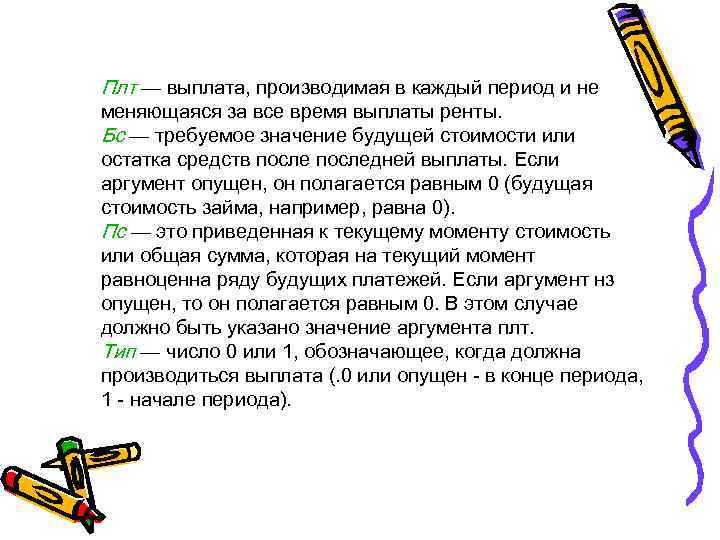 Плт — выплата, производимая в каждый период и не меняющаяся за все время выплаты ренты.
Бс — требуемое значение будущей стоимости или остатка средств после последней выплаты. Если аргумент опущен, он полагается равным 0 (будущая стоимость займа, например, равна 0).
Пс — это приведенная к текущему моменту стоимость или общая сумма, которая на текущий момент равноценна ряду будущих платежей. Если аргумент нз опущен, то он полагается равным 0. В этом случае должно быть указано значение аргумента плт.
Тип — число 0 или 1, обозначающее, когда должна производиться выплата (.0 или опущен - в конце периода, 1 - начале периода).